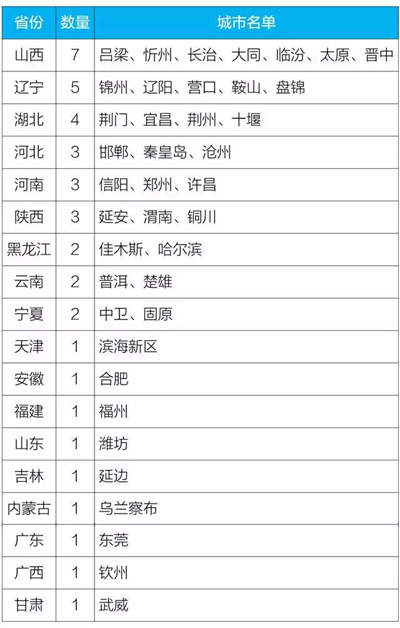 | 省份 | 数量 | 城市名单 |
|---|---|---|
| 山西 | 7 | 吕梁、忻州、长治、大同、临汾、太原、晋中 |
| 辽宁 | 5 | 锦州、辽阳、营口、鞍山、盘锦 |
| 湖北 | 4 | 荆门、宜昌、荆州、十堰 |
| 河北 | 3 | 邯郸、秦皇岛、沧州 |
| 河南 | 3 | 信阳、郑州、许昌 |
| 陕西 | 3 | 延安、渭南、铜川 |
| 黑龙江 | 2 | 佳木斯、哈尔滨 |
| 云南 | 2 | 普洱、楚雄 |
| 宁夏 | 2 | 中卫、固原 |
| 天津 | 1 | 滨海新区 |
| 安徽 | 1 | 合肥 |
| 福建 | 1 | 福州 |
| 山东 | 1 | 潍坊 |
| 吉林 | 1 | 延边 |
| 内蒙古 | 1 | 乌兰察布 |
| 广东 | 1 | 东莞 |
| 广西 | 1 | 钦州 |
| 甘肃 | 1 | 武威 |